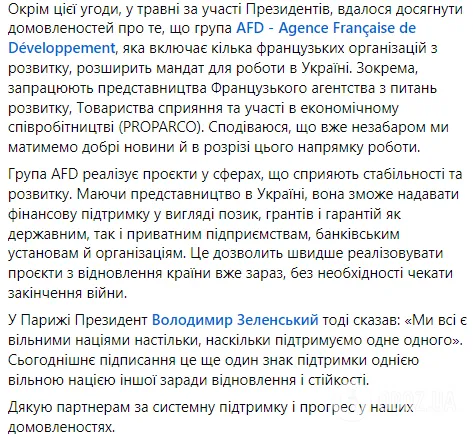 Окрім цієї угоди, у травні за участі Президентів, вдалося досягнути домовленостей про те, що група AFD - Agence Française de Développement, яка включає кілька французьких організацій з розвитку, розширить мандат для роботи в Україні. Зокрема, запрацюють представництва Французького агентства з питань розвитку, Товариства сприяння та участі в економічному співробітництві (PROPARCO). Сподіваюся, що вже незабаром ми матимемо добрі новини й в розрізі цього напрямку роботи.

Група AFD реалізує проєкти у сферах, що сприяють стабільності та розвитку. Маючи представництво в Україні, вона зможе надавати фінансову підтримку у вигляді позик, грантів і гарантій як державним, так і приватним підприємствам, банківським установам й організаціям. Це дозволить швидше реалізовувати проєкти з відновлення країни вже зараз, без необхідності чекати закінчення війни.

У Парижі Президент Володимир Зеленський тоді сказав: «Ми всі є вільними націями настільки, наскільки підтримуємо одне одного». Сьогоднішнє підписання це ще один знак підтримки однією вільною нацією іншої заради відновлення і стійкості.

Дякую партнерам за системну підтримку і прогрес у наших домовленостях.

OBOZ.UA